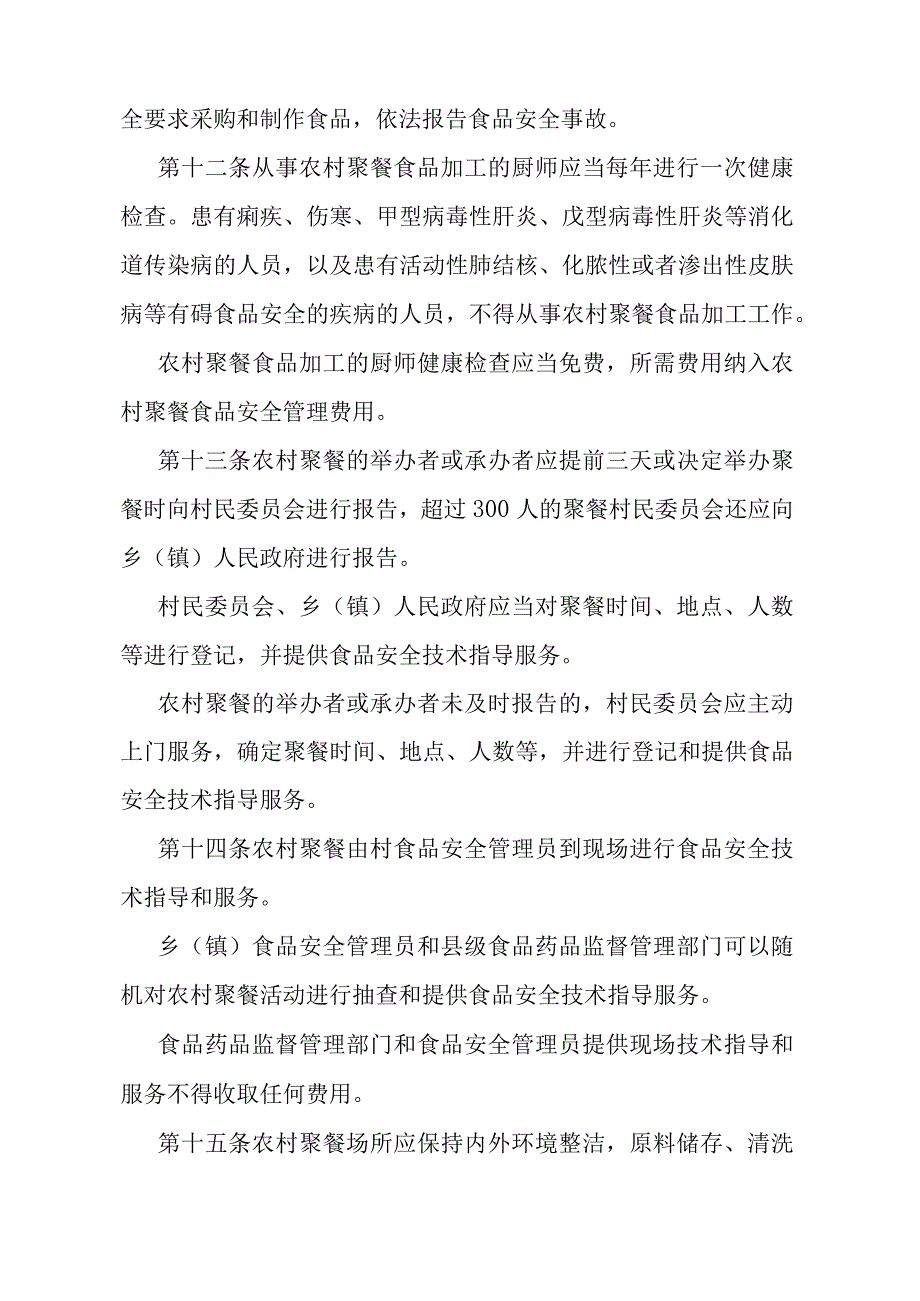 全要求采购和制作食品，依法报告食品安全事故。

第十二条从事农村聚餐食品加工的厨师应当每年进行一次健康检查。患有痢疾、伤寒、甲型病毒性肝炎、戊型病毒性肝炎等消化道传染病的人员，以及患有活动性肺结核、化脓性或者渗出性皮肤病等有碍食品安全的疾病的人员，不得从事农村聚餐食品加工工作。

农村聚餐食品加工的厨师健康检查应当免费，所需费用纳入农村聚餐食品安全管理费用。

第十三条农村聚餐的举办者或承办者应提前三天或决定举办聚餐时向村民委员会进行报告，超过300人的聚餐村民委员会还应向乡（镇）人民政府进行报告。

村民委员会、乡（镇）人民政府应当对聚餐时间、地点、人数等进行登记，并提供食品安全技术指导服务。

农村聚餐的举办者或承办者未及时报告的，村民委员会应主动上门服务，确定聚餐时间、地点、人数等，并进行登记和提供食品安全技术指导服务。

第十四条农村聚餐由村食品安全管理员到现场进行食品安全技术指导和服务。

乡（镇）食品安全管理员和县级食品药品监督管理部门可以随机对农村聚餐活动进行抽查和提供食品安全技术指导服务。

食品药品监督管理部门和食品安全管理员提供现场技术指导和服务不得收取任何费用。

第十五条农村聚餐场所应保持内外环境整洁，原料储存、清洗